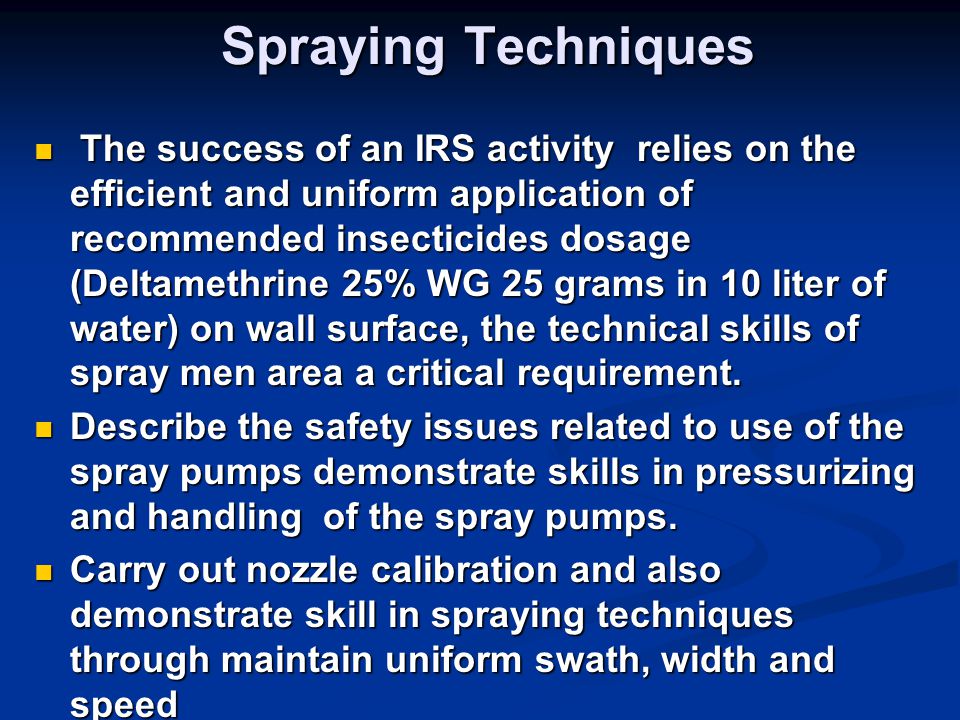 Spraying Techniques

- The success of an IRS activity relies on the efficient and uniform application of recommended insecticides dosage (Deltamethrine 25% WG 25 grams in 10 liter of water) on wall surface, the technical skills of spray men area a critical requirement.
- Describe the safety issues related to use of the spray pumps demonstrate skills in pressurizing and handling of the spray pumps.
- Carry out nozzle calibration and also demonstrate skill in spraying techniques through maintain uniform swath, width and speed